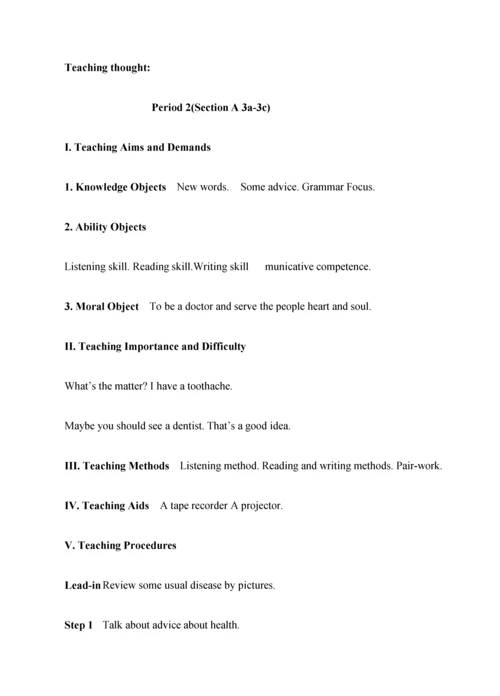 Teaching thought:

Period 2(Section A 3a-3c)

I. Teaching Aims and Demands

1. Knowledge Objects New words. Some advice. Grammar Focus.

2. Ability Objects

Listening skill. Reading skill.Writing skill municative competence.

3. Moral Object To be a doctor and serve the people heart and soul.

II. Teaching Importance and Difficulty

What's the matter? I have a toothache.

Maybe you should see a dentist. That's a good idea.

III. Teaching Methods Listening method. Reading and writing methods. Pair-work.

IV. Teaching Aids A tape recorder A projector.

V. Teaching Procedures

Lead-in Review some usual disease by pictures.

Step 1 Talk about advice about health.